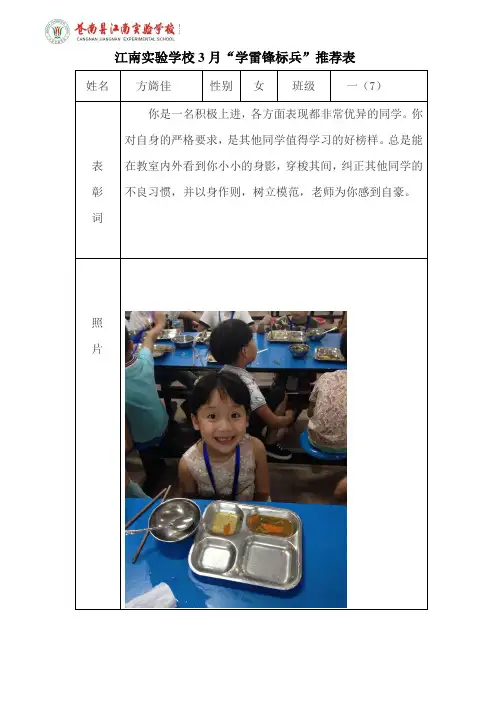 苍南县江南实验学校
CANGNAN JIANGNAN EXPERIMENTAL SCHOOL

江南实验学校 3 月“学雷锋标兵”推荐表

| 姓名 | 方旖佳 | 性别 | 女 | 班级 | 一（7） |
|---|---|---|---|---|---|
| 表彰词 | 你是一名积极上进，各方面表现都非常优异的同学。你对自身的严格要求，是其他同学值得学习的好榜样。总是能在教室内外看到你小小的身影，穿梭其间，纠正其他同学的不良习惯，并以身作则，树立模范，老师为你感到自豪。 | | | | |
| 照片 | | | | | |